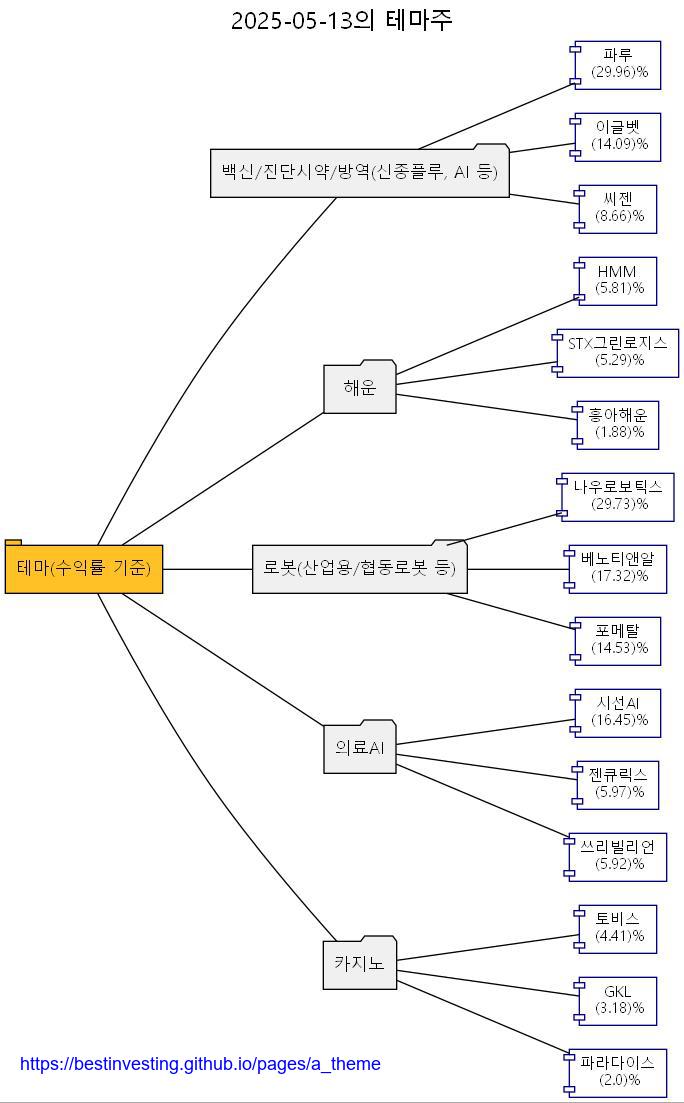 2025-05-13의 테마주

테마(수익률 기준)

백신/진단시약/방역(신종플루, AI 등)

파루
(29.96)%

이글벳
(14.09)%

씨젠
(8.66)%

해운

HMM
(5.81)%

STX그린로지스
(5.29)%

흥아해운
(1.88)%

로봇(산업용/협동로봇 등)

나우로보틱스
(29.73)%

베노티앤알
(17.32)%

포메탈
(14.53)%

의료AI

시선AI
(16.45)%

젠큐릭스
(5.97)%

쓰리빌리언
(5.92)%

카지노

토비스
(4.41)%

GKL
(3.18)%

파라다이스
(2.0)%

https://bestinvesting.github.io/pages/a_theme